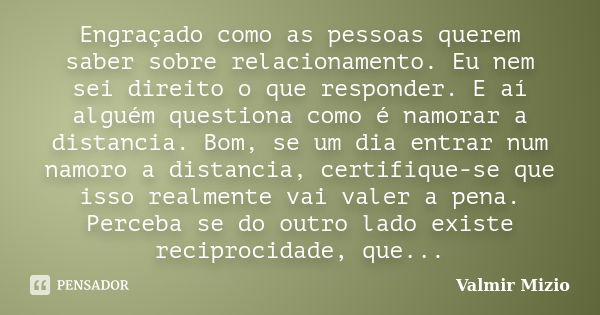 Engraçado como as pessoas querem saber sobre relacionamento. Eu nem sei direito o que responder. E aí alguém questiona como é namorar a distancia. Bom, se um dia entrar num namoro a distancia, certifique-se que isso realmente vai valer a pena. Perceba se do outro lado existe reciprocidade, que...

PENSADOR

Valmir Mizio